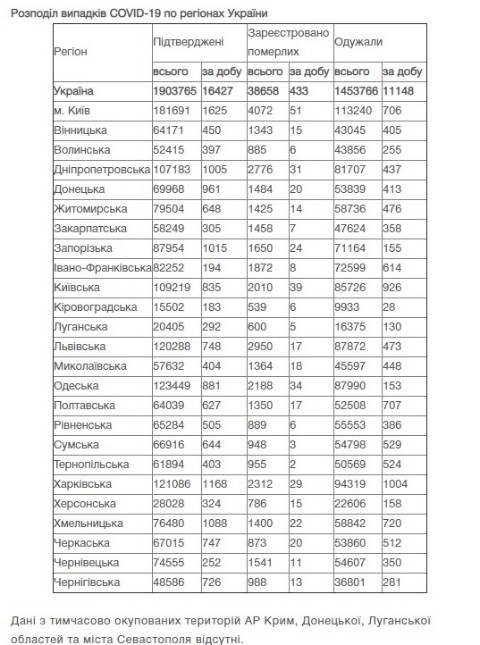 Розподіл випадків COVID-19 по регіонах України

| Регіон | Підтверджені | | Зареєстровано померлих | | Одужали | |
|---|---|---|---|---|---|---|
| | всього | за добу | всього | за добу | всього | за добу |
| Україна | 1903765 | 16427 | 38658 | 433 | 1453766 | 11148 |
| м. Київ | 181691 | 1625 | 4072 | 51 | 113240 | 706 |
| Вінницька | 64171 | 450 | 1343 | 15 | 43045 | 405 |
| Волинська | 52415 | 397 | 885 | 6 | 43856 | 255 |
| Дніпропетровська | 107183 | 1005 | 2776 | 31 | 81707 | 437 |
| Донецька | 69968 | 961 | 1484 | 20 | 53839 | 413 |
| Житомирська | 79504 | 648 | 1425 | 14 | 58736 | 476 |
| Закарпатська | 58249 | 305 | 1458 | 7 | 47624 | 358 |
| Запорізька | 87954 | 1015 | 1650 | 24 | 71164 | 155 |
| Івано-Франківська | 82252 | 194 | 1872 | 8 | 72599 | 614 |
| Київська | 109219 | 835 | 2010 | 39 | 85726 | 926 |
| Кіровоградська | 15502 | 183 | 539 | 6 | 9933 | 28 |
| Луганська | 20405 | 292 | 600 | 5 | 16375 | 130 |
| Львівська | 120288 | 748 | 2950 | 17 | 87872 | 473 |
| Миколаївська | 57632 | 404 | 1364 | 18 | 45597 | 448 |
| Одеська | 123449 | 881 | 2188 | 34 | 87990 | 153 |
| Полтавська | 64039 | 627 | 1350 | 17 | 52508 | 707 |
| Рівненська | 65284 | 505 | 889 | 6 | 55553 | 386 |
| Сумська | 66916 | 644 | 948 | 3 | 54798 | 529 |
| Тернопільська | 61894 | 403 | 955 | 2 | 50569 | 524 |
| Харківська | 121086 | 1168 | 2312 | 29 | 94319 | 1004 |
| Херсонська | 28028 | 324 | 786 | 15 | 22606 | 158 |
| Хмельницька | 76480 | 1088 | 1400 | 22 | 58842 | 720 |
| Черкаська | 67015 | 747 | 873 | 20 | 53860 | 512 |
| Чернівецька | 74555 | 252 | 1541 | 11 | 54607 | 350 |
| Чернігівська | 48586 | 726 | 988 | 13 | 36801 | 281 |

Дані з тимчасово окупованих територій АР Крим, Донецької, Луганської областей та міста Севастополя відсутні.